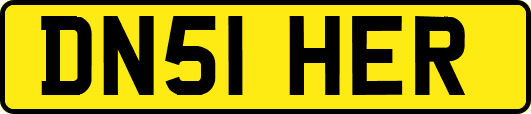 DN51 HER